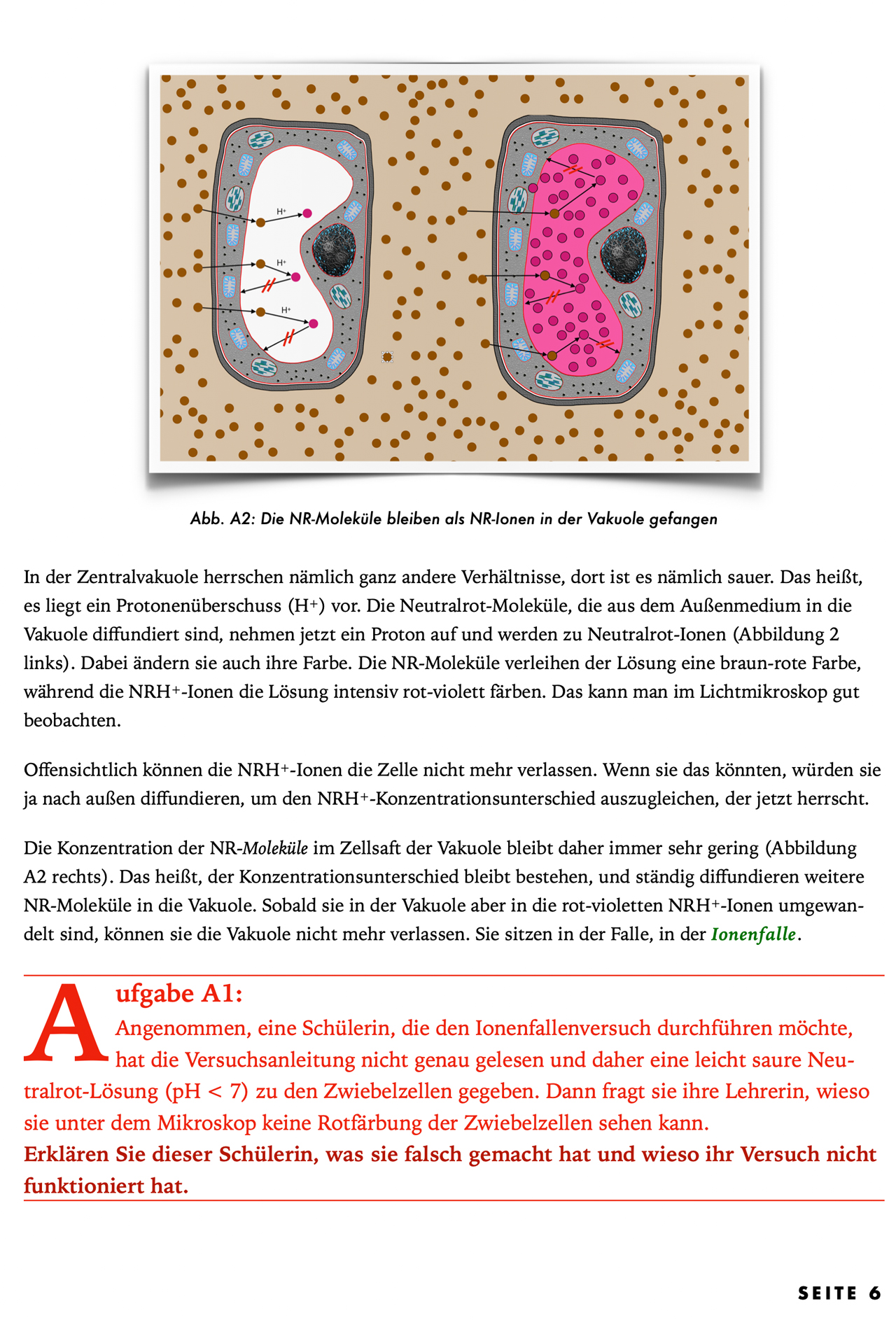 $H^+$

$H^+$

$H^+$

Abb. A2: Die NR-Moleküle bleiben als NR-Ionen in der Vakuole gefangen

In der Zentralvakuole herrschen nämlich ganz andere Verhältnisse, dort ist es nämlich sauer. Das heißt, es liegt ein Protonenüberschuss ($H^+$) vor. Die Neutralrot-Moleküle, die aus dem Außenmedium in die Vakuole diffundiert sind, nehmen jetzt ein Proton auf und werden zu Neutralrot-Ionen (Abbildung 2 links). Dabei ändern sie auch ihre Farbe. Die NR-Moleküle verleihen der Lösung eine braun-rote Farbe, während die $NRH^+$-Ionen die Lösung intensiv rot-violett färben. Das kann man im Lichtmikroskop gut beobachten.

Offensichtlich können die $NRH^+$-Ionen die Zelle nicht mehr verlassen. Wenn sie das könnten, würden sie ja nach außen diffundieren, um den $NRH^+$-Konzentrationsunterschied auszugleichen, der jetzt herrscht.

Die Konzentration der NR-Moleküle im Zellsaft der Vakuole bleibt daher immer sehr gering (Abbildung A2 rechts). Das heißt, der Konzentrationsunterschied bleibt bestehen, und ständig diffundieren weitere NR-Moleküle in die Vakuole. Sobald sie in der Vakuole aber in die rot-violetten $NRH^+$-Ionen umgewandelt sind, können sie die Vakuole nicht mehr verlassen. Sie sitzen in der Falle, in der Ionenfalle.

Aufgabe A1:
Angenommen, eine Schülerin, die den Ionenfallenversuch durchführen möchte, hat die Versuchsanleitung nicht genau gelesen und daher eine leicht saure Neutralrot-Lösung (pH < 7) zu den Zwiebelzellen gegeben. Dann fragt sie ihre Lehrerin, wieso sie unter dem Mikroskop keine Rotfärbung der Zwiebelzellen sehen kann.
Erklären Sie dieser Schülerin, was sie falsch gemacht hat und wieso ihr Versuch nicht funktioniert hat.

SEITE 6